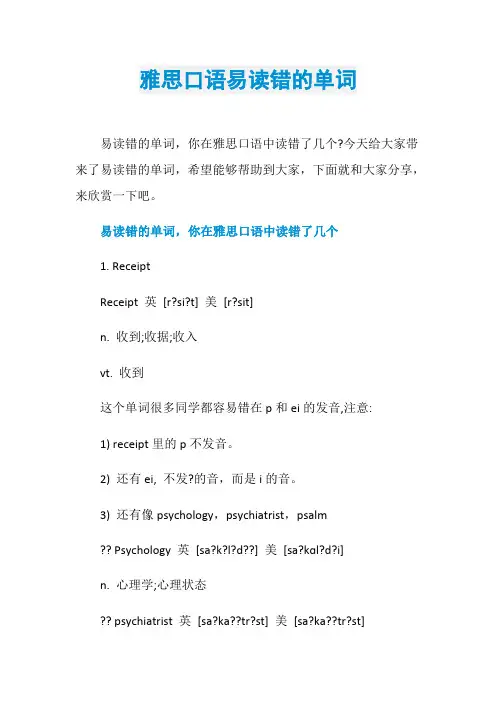 雅思口语易读错的单词

易读错的单词，你在雅思口语中读错了几个?今天给大家带来了易读错的单词，希望能够帮助到大家，下面就和大家分享，来欣赏一下吧。

易读错的单词，你在雅思口语中读错了几个

1. Receipt

Receipt 英 [r?si?t] 美 [r?sit]

n. 收到;收据;收入

vt. 收到

这个单词很多同学都容易错在 p 和 ei 的发音,注意:

1) receipt 里的 p 不发音。

2) 还有 ei, 不发?的音，而是 i 的音。

3) 还有像 psychology，psychiatrist，psalm

?? Psychology 英 [sa?k?l?d??] 美 [sa?kɑl?d?i]

n. 心理学;心理状态

?? psychiatrist 英 [sa?ka??tr?st] 美 [sa?ka??tr?st]